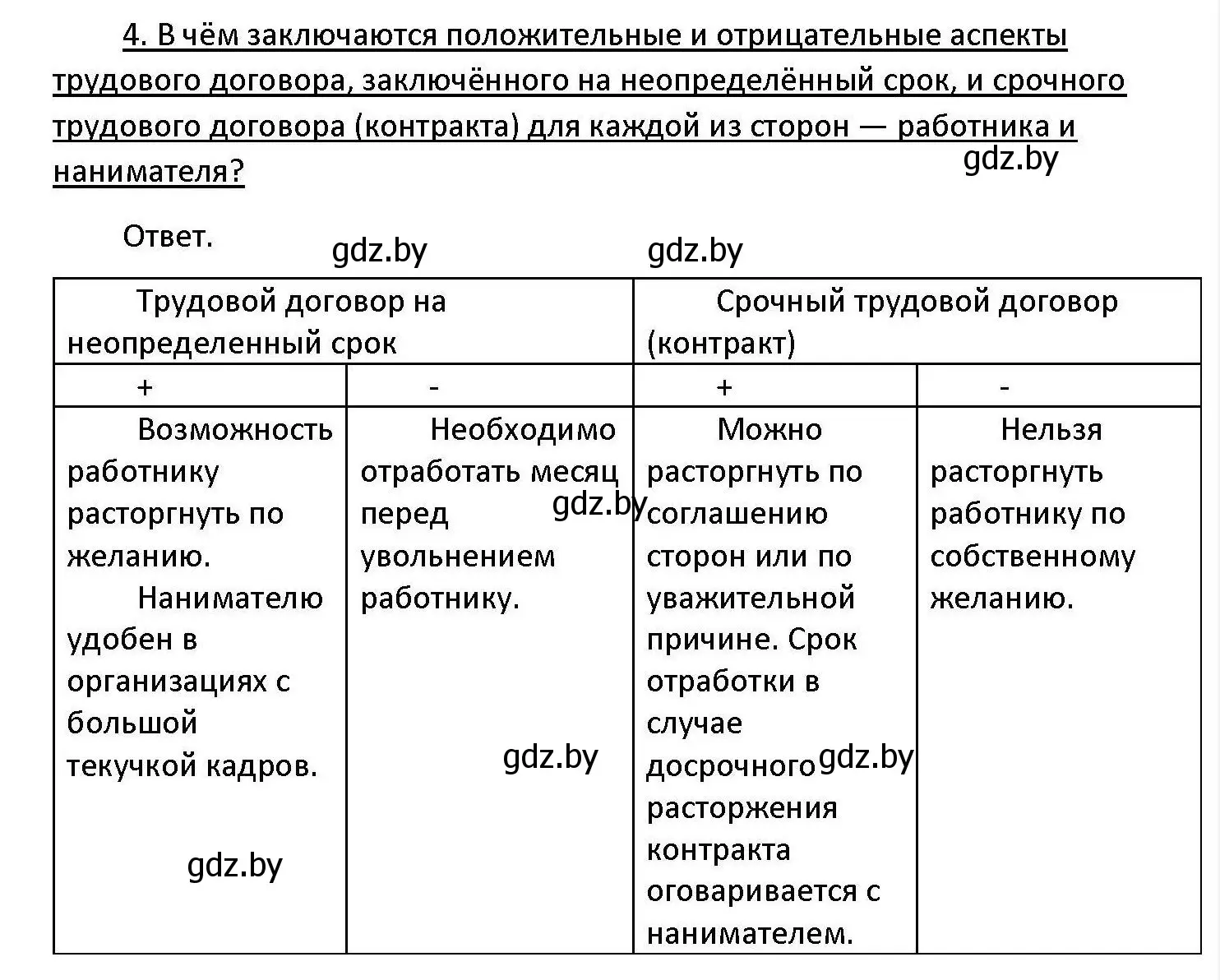 4. В чём заключаются положительные и отрицательные аспекты трудового договора, заключённого на неопределённый срок, и срочного трудового договора (контракта) для каждой из сторон — работника и нанимателя?

gdz.by

Ответ.

gdz.by gdz.by

| Трудовой договор на неопределенный срок | | Срочный трудовой договор (контракт) | |
|---|---|---|---|
| + | - | + | - |
| Возможность работнику расторгнуть по желанию. Нанимателю удобен в организациях с большой текучкой кадров. gdz.by | Необходимо отработать месяц перед увольнением работнику. gdz.by gdz.by | Можно расторгнуть по соглашению сторон или по уважительной причине. Срок отработки в случае досрочного расторжения контракта оговаривается с нанимателем. gdz.by | Нельзя расторгнуть работнику по собственному желанию. |